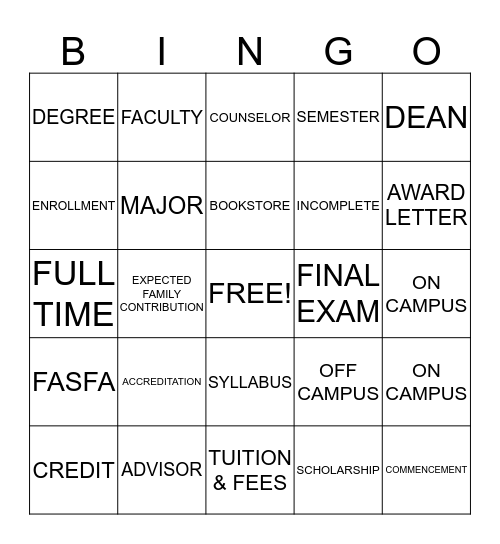 | B | I | N | G | O |
|---|---|---|---|---|
| DEGREE | FACULTY | COUNSELOR | SEMESTER | DEAN |
| ENROLLMENT | MAJOR | BOOKSTORE | INCOMPLETE | AWARD LETTER |
| FULL TIME | EXPECTED FAMILY CONTRIBUTION | FREE! | FINAL EXAM | ON CAMPUS |
| FASFA | ACCREDITATION | SYLLABUS | OFF CAMPUS | ON CAMPUS |
| CREDIT | ADVISOR | TUITION & FEES | SCHOLARSHIP | COMMENCEMENT |